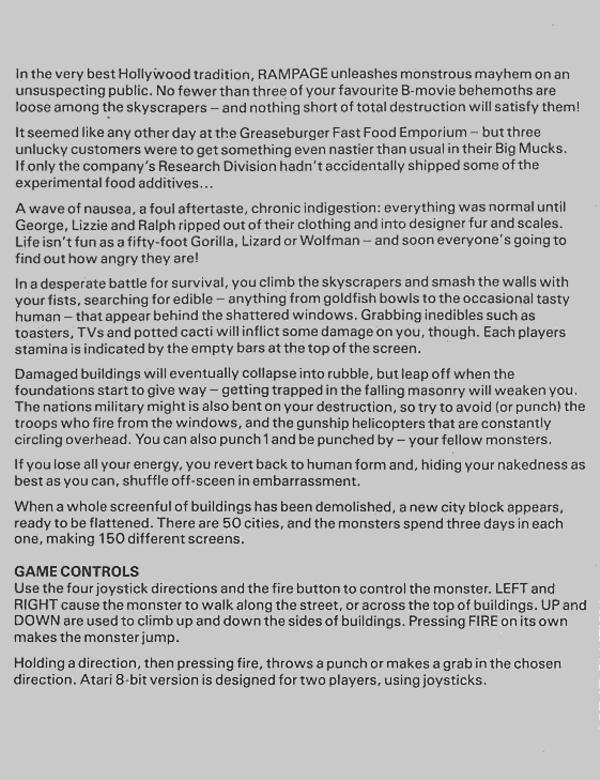 In the very best Hollywood tradition, RAMPAGE unleashes monstrous mayhem on an unsuspecting public. No fewer than three of your favourite B-movie behemoths are loose among the skyscrapers – and nothing short of total destruction will satisfy them!

It seemed like any other day at the Greaseburger Fast Food Emporium – but three unlucky customers were to get something even nastier than usual in their Big Mucks. If only the company's Research Division hadn't accidentally shipped some of the experimental food additives...

A wave of nausea, a foul aftertaste, chronic indigestion: everything was normal until George, Lizzie and Ralph ripped out of their clothing and into designer fur and scales. Life isn't fun as a fifty-foot Gorilla, Lizard or Wolfman – and soon everyone's going to find out how angry they are!

In a desperate battle for survival, you climb the skyscrapers and smash the walls with your fists, searching for edible – anything from goldfish bowls to the occasional tasty human – that appear behind the shattered windows. Grabbing inedibles such as toasters, TVs and potted cacti will inflict some damage on you, though. Each players stamina is indicated by the empty bars at the top of the screen.

Damaged buildings will eventually collapse into rubble, but leap off when the foundations start to give way – getting trapped in the falling masonry will weaken you. The nations military might is also bent on your destruction, so try to avoid (or punch) the troops who fire from the windows, and the gunship helicopters that are constantly circling overhead. You can also punch 1 and be punched by – your fellow monsters.

If you lose all your energy, you revert back to human form and, hiding your nakedness as best as you can, shuffle off-sceen in embarrassment.

When a whole screenful of buildings has been demolished, a new city block appears, ready to be flattened. There are 50 cities, and the monsters spend three days in each one, making 150 different screens.

GAME CONTROLS
Use the four joystick directions and the fire button to control the monster. LEFT and RIGHT cause the monster to walk along the street, or across the top of buildings. UP and DOWN are used to climb up and down the sides of buildings. Pressing FIRE on its own makes the monster jump.

Holding a direction, then pressing fire, throws a punch or makes a grab in the chosen direction. Atari 8-bit version is designed for two players, using joysticks.